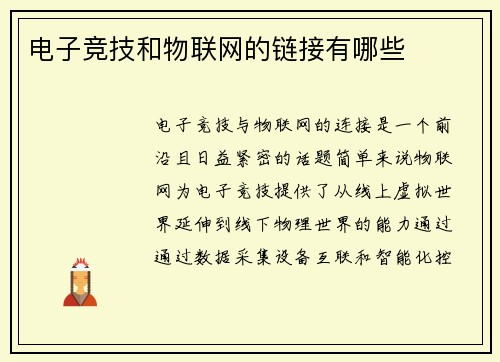 电子竞技和物联网的链接有哪些

电子竞技与物联网的连接是一个前沿且日益紧密的话题简单来说物联网为电子竞技提供了从线上虚拟世界延伸到线下物理世界的能力通过通过数据采集设备互联和智能化控